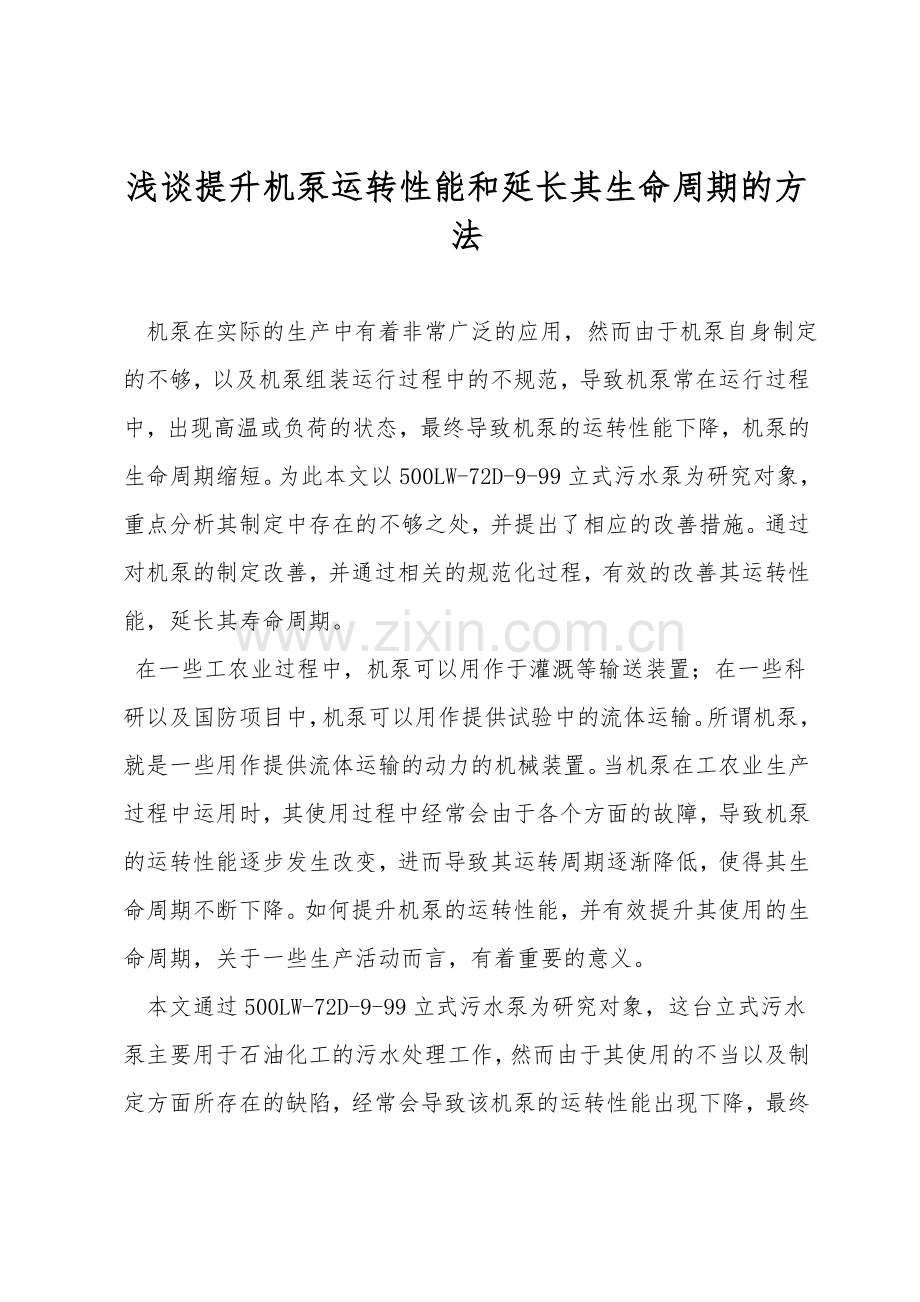 浅谈提升机泵运转性能和延长其生命周期的方法

机泵在实际的生产中有着非常广泛的应用，然而由于机泵自身制定的不够，以及机泵组装运行过程中的不规范，导致机泵常在运行过程中，出现高温或负荷的状态，最终导致机泵的运转性能下降，机泵的生命周期缩短。为此本文以500LW-72D-9-99立式污水泵为研究对象，重点分析其制定中存在的不够之处，并提出了相应的改善措施。通过对机泵的制定改善，并通过相关的规范化过程，有效的改善其运转性能，延长其寿命周期。

在一些工农业过程中，机泵可以用作于灌溉等输送装置；在一些科研以及国防项目中，机泵可以用作提供试验中的流体运输。所谓机泵，就是一些用作提供流体运输的动力的机械装置。当机泵在工农业生产过程中运用时，其使用过程中经常会由于各个方面的故障，导致机泵的运转性能逐步发生改变，进而导致其运转周期逐渐降低，使得其生命周期不断下降。如何提升机泵的运转性能，并有效提升其使用的生命周期，关于一些生产活动而言，有着重要的意义。

本文通过500LW-72D-9-99立式污水泵为研究对象，这台立式污水泵主要用于石油化工的污水处理工作，然而由于其使用的不当以及制定方面所存在的缺陷，经常会导致该机泵的运转性能出现下降，最终

www.zixin.com.cn